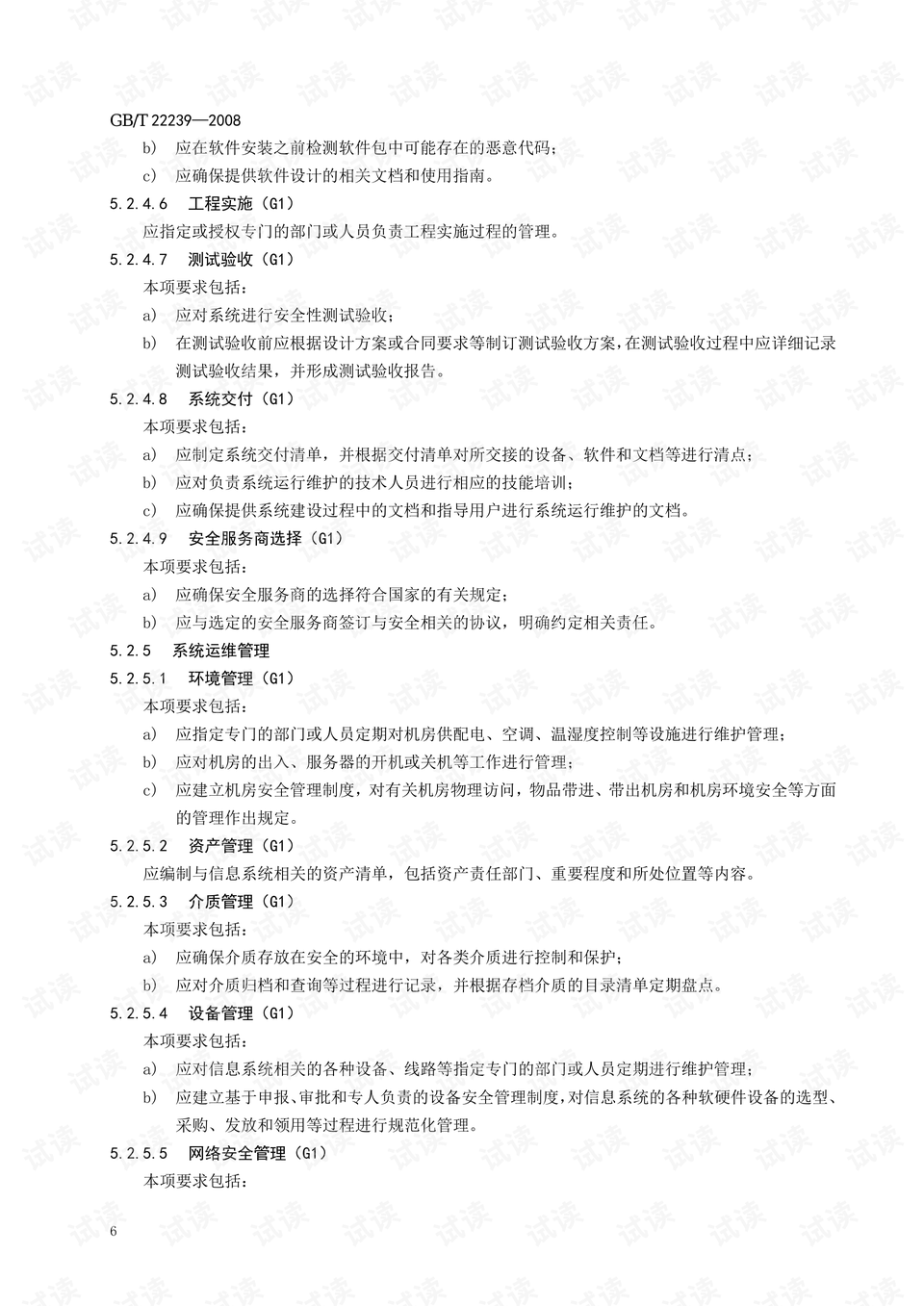 GB/T 22239—2008

b) 应在软件安装之前检测软件包中可能存在的恶意代码；

c) 应确保提供软件设计的相关文档和使用指南。

5.2.4.6 工程实施（G1）

应指定或授权专门的部门或人员负责工程实施过程的管理。

5.2.4.7 测试验收（G1）

本项要求包括：

a) 应对系统进行安全性测试验收；

b) 在测试验收前应根据设计方案或合同要求等制订测试验收方案，在测试验收过程中应详细记录测试验收结果，并形成测试验收报告。

5.2.4.8 系统交付（G1）

本项要求包括：

a) 应制定系统交付清单，并根据交付清单对所交接的设备、软件和文档等进行清点；

b) 应对负责系统运行维护的技术人员进行相应的技能培训；

c) 应确保提供系统建设过程中的文档和指导用户进行系统运行维护的文档。

5.2.4.9 安全服务商选择（G1）

本项要求包括：

a) 应确保安全服务商的选择符合国家的有关规定；

b) 应与选定的安全服务商签订与安全相关的协议，明确约定相关责任。

5.2.5 系统运维管理

5.2.5.1 环境管理（G1）

本项要求包括：

a) 应指定专门的部门或人员定期对机房供配电、空调、温湿度控制等设施进行维护管理；

b) 应对机房的出入、服务器的开机或关机等工作进行管理；

c) 应建立机房安全管理制度，对有关机房物理访问，物品带进、带出机房和机房环境安全等方面的管理作出规定。

5.2.5.2 资产管理（G1）

应编制与信息系统相关的资产清单，包括资产责任部门、重要程度和所处位置等内容。

5.2.5.3 介质管理（G1）

本项要求包括：

a) 应确保介质存放在安全的环境中，对各类介质进行控制和保护；

b) 应对介质归档和查询等过程进行记录，并根据存档介质的目录清单定期盘点。

5.2.5.4 设备管理（G1）

本项要求包括：

a) 应对信息系统相关的各种设备、线路等指定专门的部门或人员定期进行维护管理；

b) 应建立基于申报、审批和专人负责的设备安全管理制度，对信息系统的各种软硬件设备的选型、采购、发放和领用等过程进行规范化管理。

5.2.5.5 网络安全管理（G1）

本项要求包括：

6

试读